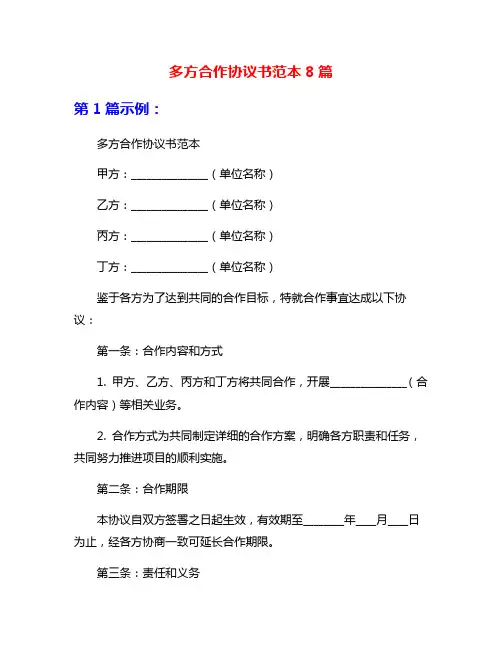 多方合作协议书范本 8 篇

第 1 篇示例：

多方合作协议书范本

甲方：______________（单位名称）

乙方：______________（单位名称）

丙方：______________（单位名称）

丁方：______________（单位名称）

鉴于各方为了达到共同的合作目标，特就合作事宜达成以下协议：

第一条：合作内容和方式

1. 甲方、乙方、丙方和丁方将共同合作，开展______________（合作内容）等相关业务。

2. 合作方式为共同制定详细的合作方案，明确各方职责和任务，共同努力推进项目的顺利实施。

第二条：合作期限

本协议自双方签署之日起生效，有效期至_______年___月___日为止，经各方协商一致可延长合作期限。

第三条：责任和义务